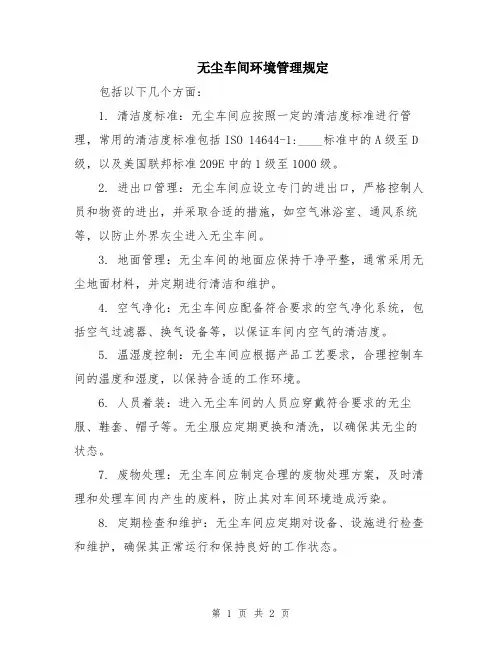 无尘车间环境管理规定

包括以下几个方面：

1. 清洁度标准：无尘车间应按照一定的清洁度标准进行管理，常用的清洁度标准包括 ISO 14644-1:____标准中的 A 级至 D 级，以及美国联邦标准 209E 中的 1 级至 1000 级。

2. 进出口管理：无尘车间应设立专门的进出口，严格控制人员和物资的进出，并采取合适的措施，如空气淋浴室、通风系统等，以防止外界灰尘进入无尘车间。

3. 地面管理：无尘车间的地面应保持干净平整，通常采用无尘地面材料，并定期进行清洁和维护。

4. 空气净化：无尘车间应配备符合要求的空气净化系统，包括空气过滤器、换气设备等，以保证车间内空气的清洁度。

5. 温湿度控制：无尘车间应根据产品工艺要求，合理控制车间的温度和湿度，以保持合适的工作环境。

6. 人员着装：进入无尘车间的人员应穿戴符合要求的无尘服、鞋套、帽子等。无尘服应定期更换和清洗，以确保其无尘的状态。

7. 废物处理：无尘车间应制定合理的废物处理方案，及时清理和处理车间内产生的废料，防止其对车间环境造成污染。

8. 定期检查和维护：无尘车间应定期对设备、设施进行检查和维护，确保其正常运行和保持良好的工作状态。

第 1 页 共 2 页